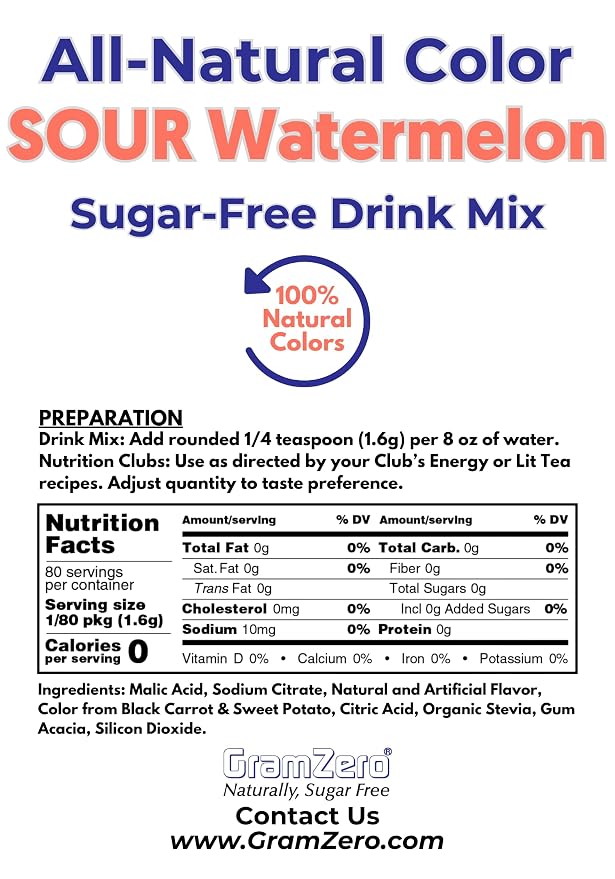 All-Natural Color
SOUR Watermelon
Sugar-Free Drink Mix

100%
Natural
Colors

PREPARATION
Drink Mix: Add rounded 1/4 teaspoon (1.6g) per 8 oz of water.
Nutrition Clubs: Use as directed by your Club's Energy or Lit Tea recipes. Adjust quantity to taste preference.

Nutrition Facts
80 servings per container
Serving size 1/80 pkg (1.6g)
Calories per serving 0

| Amount/serving | % DV | Amount/serving | % DV |
|---|---|---|---|
| Total Fat 0g | 0% | Total Carb. 0g | 0% |
| Sat. Fat 0g | 0% | Fiber 0g | 0% |
| Trans Fat 0g | | Total Sugars 0g | |
| Cholesterol 0mg | 0% | Incl 0g Added Sugars | 0% |
| Sodium 10mg | 0% | Protein 0g | |

Vitamin D 0% • Calcium 0% • Iron 0% • Potassium 0%

Ingredients: Malic Acid, Sodium Citrate, Natural and Artificial Flavor, Color from Black Carrot & Sweet Potato, Citric Acid, Organic Stevia, Gum Acacia, Silicon Dioxide.

GramZero®
Naturally, Sugar Free
Contact Us
www.GramZero.com